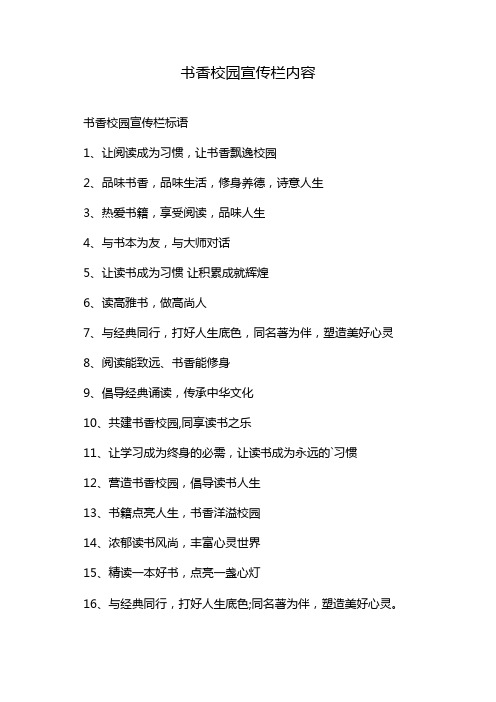 书香校园宣传栏内容

书香校园宣传栏标语

1、让阅读成为习惯，让书香飘逸校园

2、品味书香，品味生活，修身养德，诗意人生

3、热爱书籍，享受阅读，品味人生

4、与书本为友，与大师对话

5、让读书成为习惯 让积累成就辉煌

6、读高雅书，做高尚人

7、与经典同行，打好人生底色，同名著为伴，塑造美好心灵

8、阅读能致远、书香能修身

9、倡导经典诵读，传承中华文化

10、共建书香校园,同享读书之乐

11、让学习成为终身的必需，让读书成为永远的`习惯

12、营造书香校园，倡导读书人生

13、书籍点亮人生，书香洋溢校园

14、浓郁读书风尚，丰富心灵世界

15、精读一本好书，点亮一盏心灯

16、与经典同行，打好人生底色;同名著为伴，塑造美好心灵。